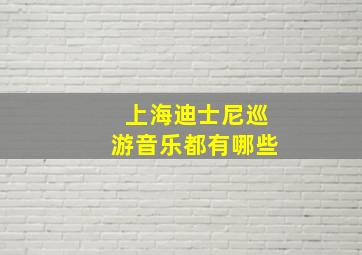 上海迪士尼巡游音乐都有哪些